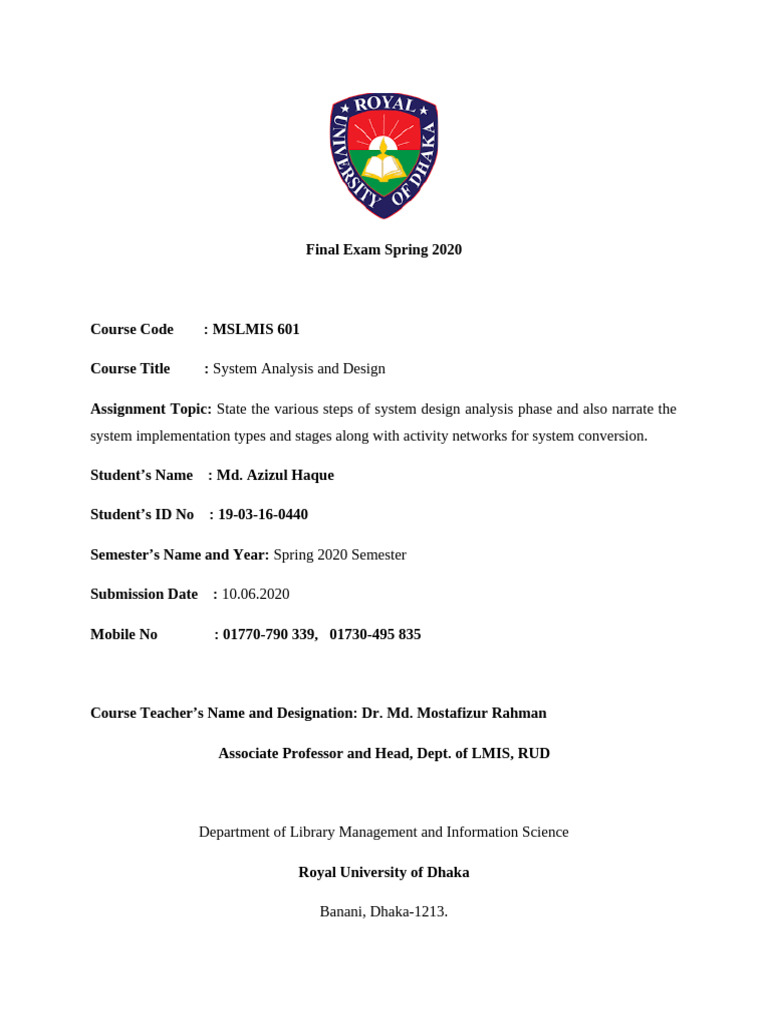 ROYAL UNIVERSITY OF DHAKA

Final Exam Spring 2020

Course Code : MSLMIS 601

Course Title : System Analysis and Design

Assignment Topic: State the various steps of system design analysis phase and also narrate the system implementation types and stages along with activity networks for system conversion.

Student's Name : Md. Azizul Haque

Student's ID No : 19-03-16-0440

Semester's Name and Year: Spring 2020 Semester

Submission Date : 10.06.2020

Mobile No : 01770-790 339, 01730-495 835

Course Teacher's Name and Designation: Dr. Md. Mostafizur Rahman

Associate Professor and Head, Dept. of LMIS, RUD

Department of Library Management and Information Science

Royal University of Dhaka

Banani, Dhaka-1213.